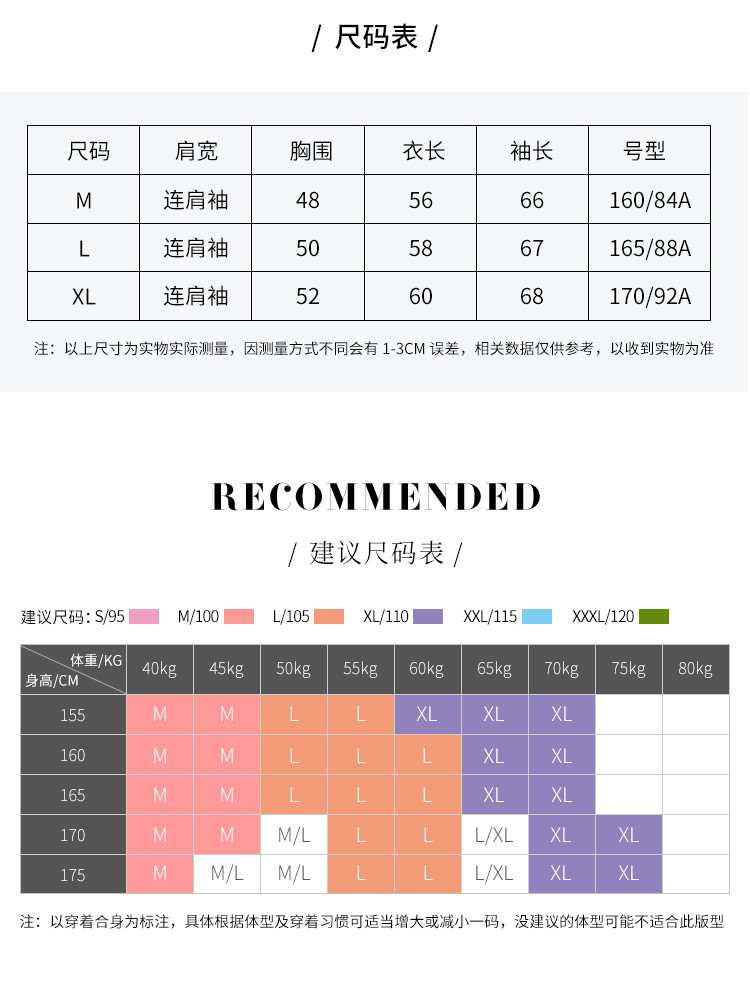 / 尺码表 /

| 尺码 | 肩宽 | 胸围 | 衣长 | 袖长 | 号型 |
|---|---|---|---|---|---|
| M | 连肩袖 | 48 | 56 | 66 | 160/84A |
| L | 连肩袖 | 50 | 58 | 67 | 165/88A |
| XL | 连肩袖 | 52 | 60 | 68 | 170/92A |

注：以上尺寸为实物实际测量，因测量方式不同会有 1-3CM 误差，相关数据仅供参考，以收到实物为准

RECOMMENDED

/ 建议尺码表 /

建议尺码：S/95 M/100 L/105 XL/110 XXL/115 XXXL/120

| 体重/KG 身高/CM | 40kg | 45kg | 50kg | 55kg | 60kg | 65kg | 70kg | 75kg | 80kg |
|---|---|---|---|---|---|---|---|---|---|
| 155 | M | M | L | L | XL | XL | XL | | |
| 160 | M | M | L | L | L | XL | XL | | |
| 165 | M | M | L | L | L | XL | XL | | |
| 170 | M | M | M/L | L | L | L/XL | XL | XL | |
| 175 | M | M/L | M/L | L | L | L/XL | XL | XL | |

注：以穿着合身为标注，具体根据体型及穿着习惯可适当增大或减小一码，没建议的体型可能不适合此版型